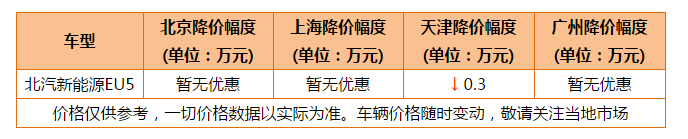 | 车型 | 北京降价幅度 (单位：万元) | 上海降价幅度 (单位：万元) | 天津降价幅度 (单位：万元) | 广州降价幅度 (单位：万元) |
|---|---|---|---|---|
| 北汽新能源EU5 | 暂无优惠 | 暂无优惠 | ↓ 0.3 | 暂无优惠 |
| 价格仅供参考，一切价格数据以实际为准。车辆价格随时变动，敬请关注当地市场 | | | | |